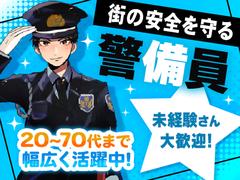 街の安全を守る
警備員

未経験さん
大歓迎!

20~70代まで
幅広く活躍中!